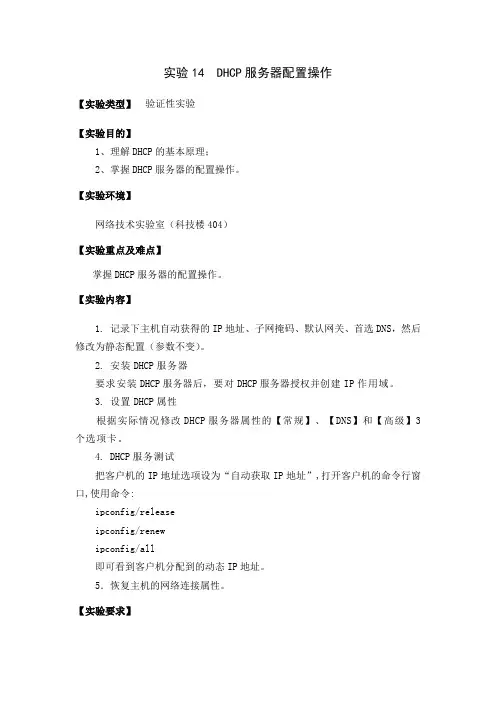 实验 14 DHCP 服务器配置操作

【实验类型】 验证性实验

【实验目的】

1、理解 DHCP 的基本原理；

2、掌握 DHCP 服务器的配置操作。

【实验环境】

网络技术实验室（科技楼 404）

【实验重点及难点】

掌握 DHCP 服务器的配置操作。

【实验内容】

1. 记录下主机自动获得的 IP 地址、子网掩码、默认网关、首选 DNS，然后修改为静态配置（参数不变）。

2. 安装 DHCP 服务器

要求安装 DHCP 服务器后，要对 DHCP 服务器授权并创建 IP 作用域。

3. 设置 DHCP 属性

根据实际情况修改 DHCP 服务器属性的【常规】、【DNS】和【高级】3 个选项卡。

4. DHCP 服务测试

把客户机的 IP 地址选项设为“自动获取 IP 地址”，打开客户机的命令行窗口，使用命令：

ipconfig/release

ipconfig/renew

ipconfig/all

即可看到客户机分配到的动态 IP 地址。

5. 恢复主机的网络连接属性。

【实验要求】